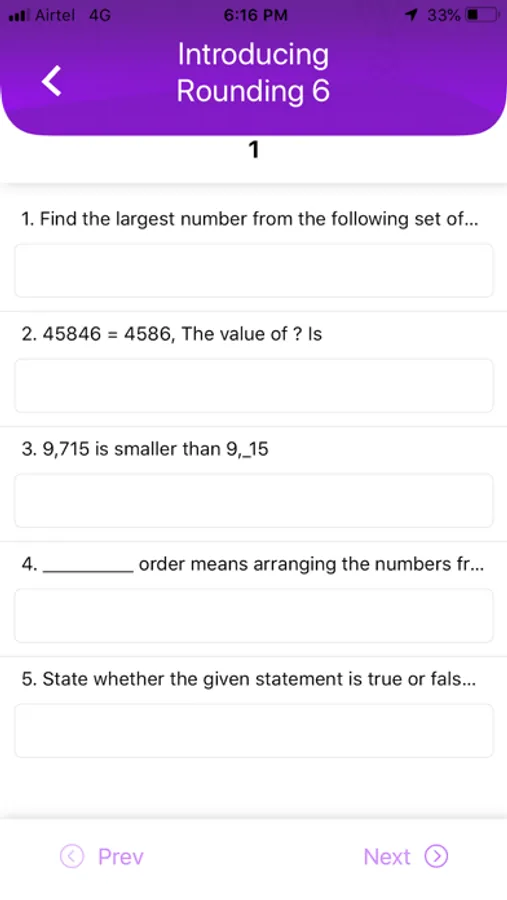 Airtel 4G 6:16 PM 33%

Introducing Rounding 6

1

1. Find the largest number from the following set of...

2. 45846 = 4586, The value of ? Is

3. 9,715 is smaller than 9,_15

4. _________ order means arranging the numbers fr...

5. State whether the given statement is true or fals...

Prev

Next